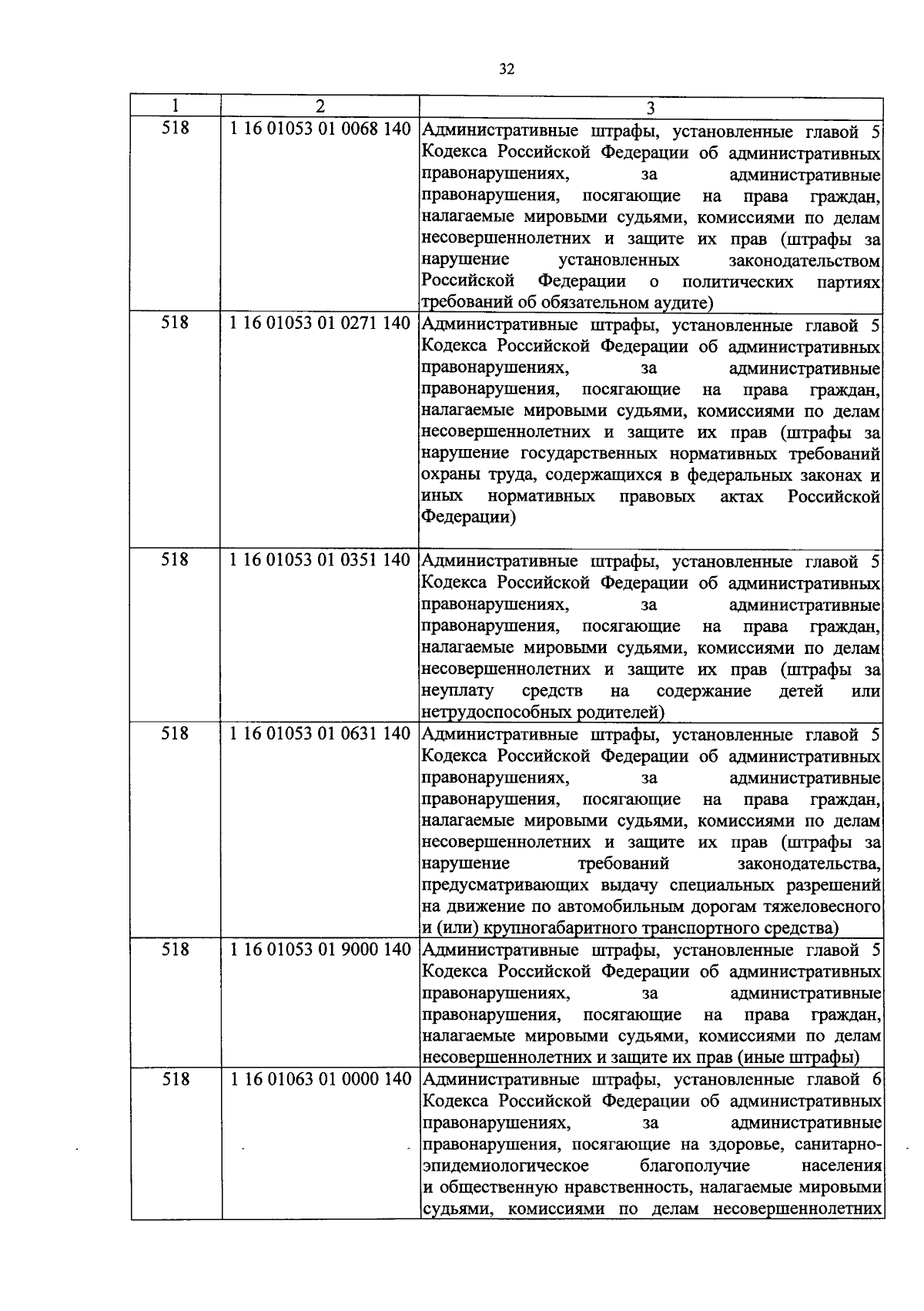 32

| 1 | 2 | 3 |
|---|---|---|
| 518 | 1 16 01053 01 0068 140 | Административные штрафы, установленные главой 5 Кодекса Российской Федерации об административных правонарушениях, за административные правонарушения, посягающие на права граждан, налагаемые мировыми судьями, комиссиями по делам несовершеннолетних и защите их прав (штрафы за нарушение установленных законодательством Российской Федерации о политических партиях требований об обязательном аудите) |
| 518 | 1 16 01053 01 0271 140 | Административные штрафы, установленные главой 5 Кодекса Российской Федерации об административных правонарушениях, за административные правонарушения, посягающие на права граждан, налагаемые мировыми судьями, комиссиями по делам несовершеннолетних и защите их прав (штрафы за нарушение государственных нормативных требований охраны труда, содержащихся в федеральных законах и иных нормативных правовых актах Российской Федерации) |
| 518 | 1 16 01053 01 0351 140 | Административные штрафы, установленные главой 5 Кодекса Российской Федерации об административных правонарушениях, за административные правонарушения, посягающие на права граждан, налагаемые мировыми судьями, комиссиями по делам несовершеннолетних и защите их прав (штрафы за неуплату средств на содержание детей или нетрудоспособных родителей) |
| 518 | 1 16 01053 01 0631 140 | Административные штрафы, установленные главой 5 Кодекса Российской Федерации об административных правонарушениях, за административные правонарушения, посягающие на права граждан, налагаемые мировыми судьями, комиссиями по делам несовершеннолетних и защите их прав (штрафы за нарушение требований законодательства, предусматривающих выдачу специальных разрешений на движение по автомобильным дорогам тяжеловесного и (или) крупногабаритного транспортного средства) |
| 518 | 1 16 01053 01 9000 140 | Административные штрафы, установленные главой 5 Кодекса Российской Федерации об административных правонарушениях, за административные правонарушения, посягающие на права граждан, налагаемые мировыми судьями, комиссиями по делам несовершеннолетних и защите их прав (иные штрафы) |
| 518 | 1 16 01063 01 0000 140 | Административные штрафы, установленные главой 6 Кодекса Российской Федерации об административных правонарушениях, за административные правонарушения, посягающие на здоровье, санитарно-эпидемиологическое благополучие населения и общественную нравственность, налагаемые мировыми судьями, комиссиями по делам несовершеннолетних |